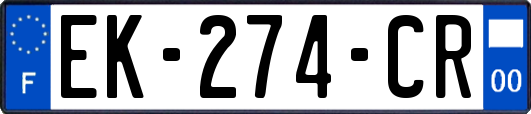 F
EK-274-CR
00